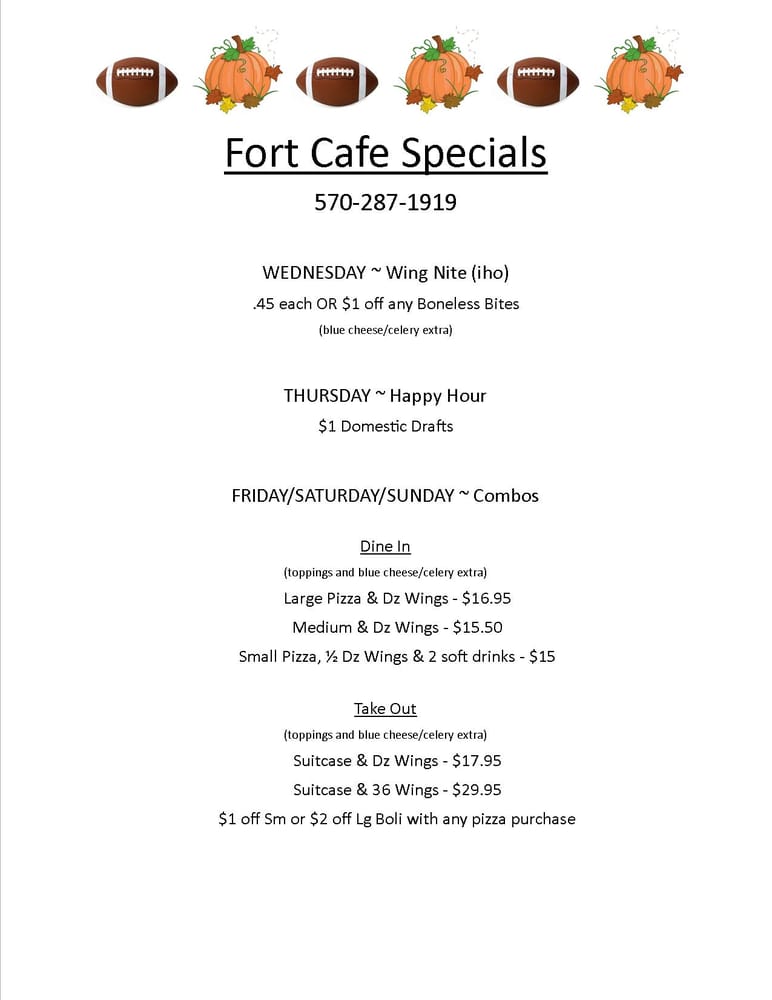 Fort Cafe Specials

570-287-1919

WEDNESDAY ~ Wing Nite (iho)

.45 each OR $1 off any Boneless Bites

(blue cheese/celery extra)

THURSDAY ~ Happy Hour

$1 Domestic Drafts

FRIDAY/SATURDAY/SUNDAY ~ Combos

Dine In

(toppings and blue cheese/celery extra)

Large Pizza & Dz Wings - $16.95

Medium & Dz Wings - $15.50

Small Pizza, ½ Dz Wings & 2 soft drinks - $15

Take Out

(toppings and blue cheese/celery extra)

Suitcase & Dz Wings - $17.95

Suitcase & 36 Wings - $29.95

$1 off Sm or $2 off Lg Boli with any pizza purchase